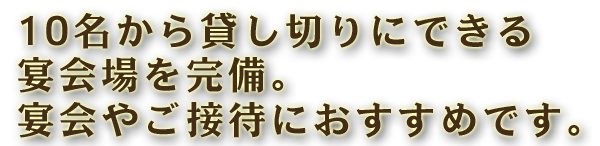 10名から貸し切りにできる
宴会場を完備。
宴会やご接待におすすめです。